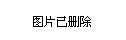 图片已删除